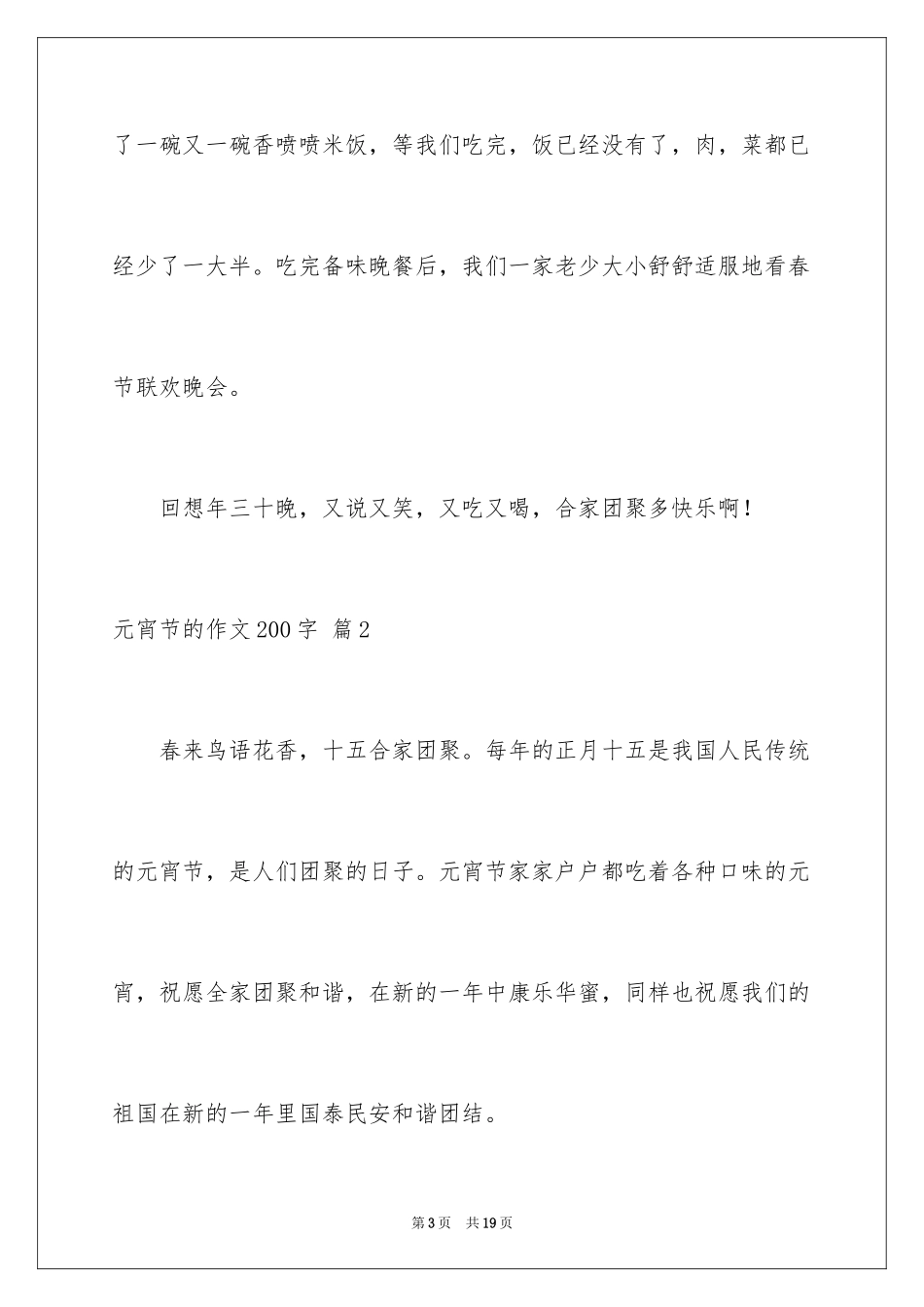 了一碗又一碗香喷喷米饭，等我们吃完，饭已经没有了，肉，菜都已经少了一大半。吃完备味晚餐后，我们一家老少大小舒舒适服地看春节联欢晚会。

回想年三十晚，又说又笑，又吃又喝，合家团聚多快乐啊！

元宵节的作文200字 篇2

春来鸟语花香，十五合家团聚。每年的正月十五是我国人民传统的元宵节，是人们团聚的日子。元宵节家家户户都吃着各种口味的元宵，祝愿全家团聚和谐，在新的一年中康乐华蜜，同样也祝愿我们的祖国在新的一年里国泰民安和谐团结。

第3页 共19页